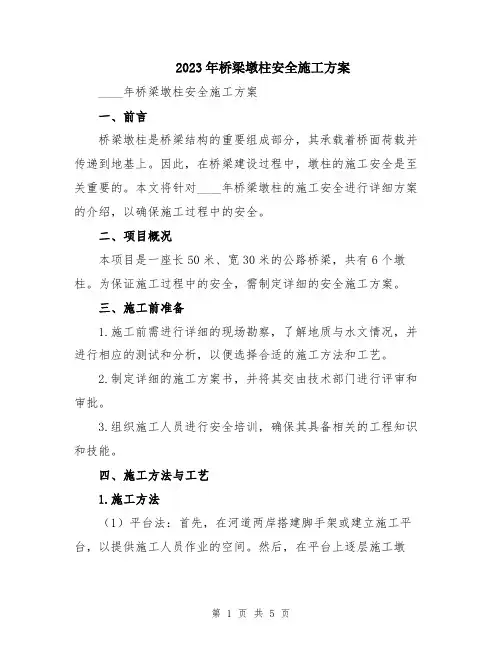 2023年桥梁墩柱安全施工方案

____年桥梁墩柱安全施工方案

一、前言

桥梁墩柱是桥梁结构的重要组成部分，其承载着桥面荷载并传递到地基上。因此，在桥梁建设过程中，墩柱的施工安全是至关重要的。本文将针对____年桥梁墩柱的施工安全进行详细方案的介绍，以确保施工过程中的安全。

二、项目概况

本项目是一座长50米、宽30米的公路桥梁，共有6个墩柱。为保证施工过程中的安全，需制定详细的安全施工方案。

三、施工前准备

1.施工前需进行详细的现场勘察，了解地质与水文情况，并进行相应的测试和分析，以便选择合适的施工方法和工艺。

2.制定详细的施工方案书，并将其交由技术部门进行评审和审批。

3.组织施工人员进行安全培训，确保其具备相关的工程知识和技能。

四、施工方法与工艺

1.施工方法

（1）平台法：首先，在河道两岸搭建脚手架或建立施工平台，以提供施工人员作业的空间。然后，在平台上逐层施工墩

第 1 页 共 5 页